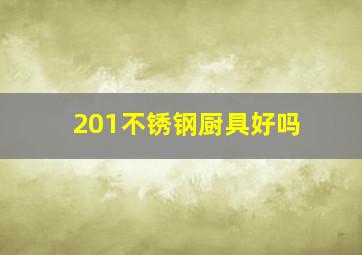 201不锈钢厨具好吗